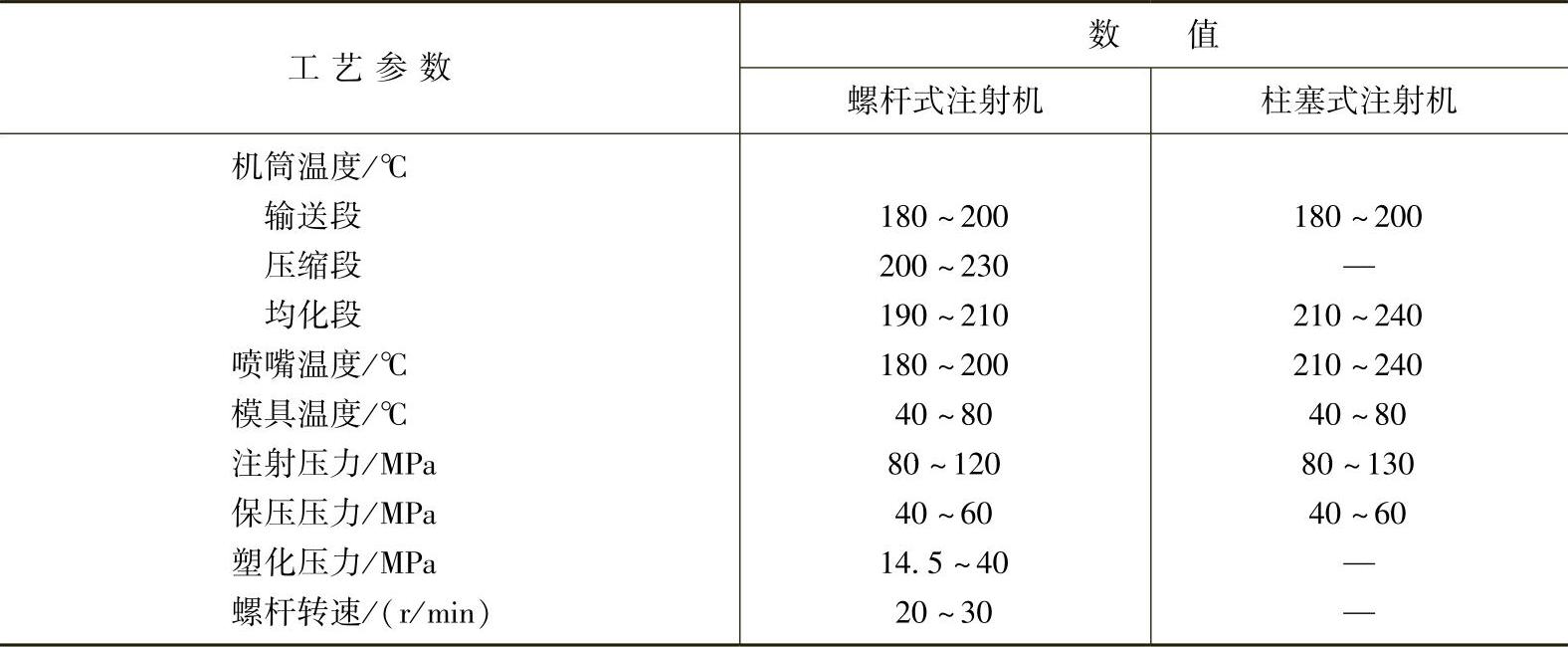 | 工艺参数 | 数值 | |
|---|---|---|
| | 螺杆式注射机 | 柱塞式注射机 |
| 机筒温度/℃ | | |
| 输送段 | 180～200 | 180～200 |
| 压缩段 | 200～230 | — |
| 均化段 | 190～210 | 210～240 |
| 喷嘴温度/℃ | 180～200 | 210～240 |
| 模具温度/℃ | 40～80 | 40～80 |
| 注射压力/MPa | 80～120 | 80～130 |
| 保压压力/MPa | 40～60 | 40～60 |
| 塑化压力/MPa | 14.5～40 | — |
| 螺杆转速/(r/min) | 20～30 | — |